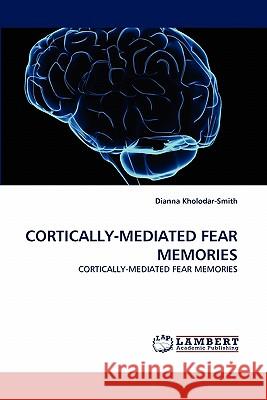 Dianna Kholodar-Smith

CORTICALLY-MEDIATED FEAR MEMORIES

CORTICALLY-MEDIATED FEAR MEMORIES

LAP LAMBERT Academic Publishing

Kraina Książek